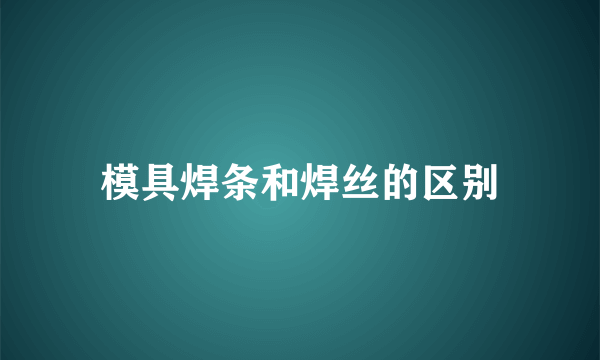 模具焊条和焊丝的区别